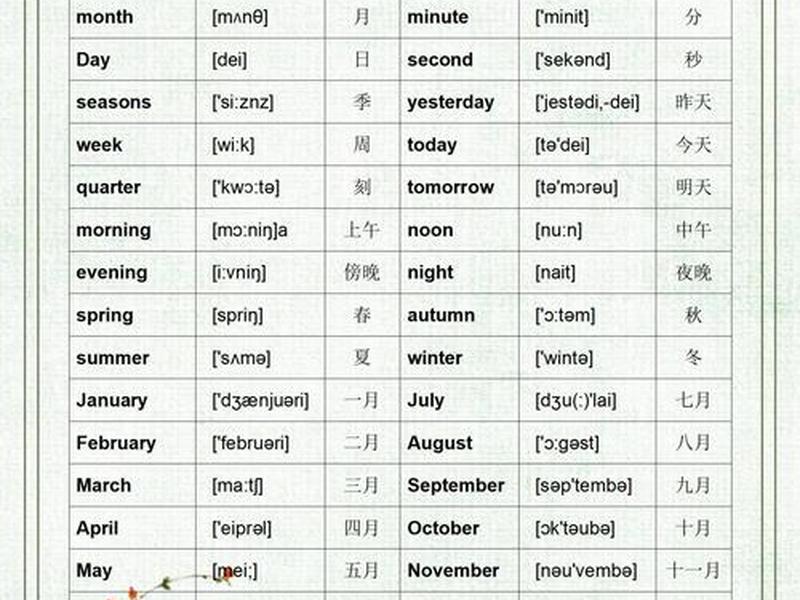 | month | [mʌnθ] | 月 | minute | ['minit] | 分 |
|---|---|---|---|---|---|
| Day | [dei] | 日 | second | ['sekənd] | 秒 |
| seasons | ['si:znz] | 季 | yesterday | ['jestədi,-dei] | 昨天 |
| week | [wi:k] | 周 | today | [tə'dei] | 今天 |
| quarter | ['kwɔ:tə] | 刻 | tomorrow | [tə'mɔrəu] | 明天 |
| morning | [mɔ:niŋ]a | 上午 | noon | [nu:n] | 中午 |
| evening | [i:vniŋ] | 傍晚 | night | [nait] | 夜晚 |
| spring | [spriŋ] | 春 | autumn | ['ɔ:təm] | 秋 |
| summer | ['sʌmə] | 夏 | winter | ['wintə] | 冬 |
| January | ['dʒænjuəri] | 一月 | July | [dʒu(:)'lai] | 七月 |
| February | ['februəri] | 二月 | August | ['ɔ:gəst] | 八月 |
| March | [ma:tʃ] | 三月 | September | [səp'tembə] | 九月 |
| April | ['eiprəl] | 四月 | October | [ɔk'təubə] | 十月 |
| May | [mei;] | 五月 | November | [nəu'vembə] | 十一月 |